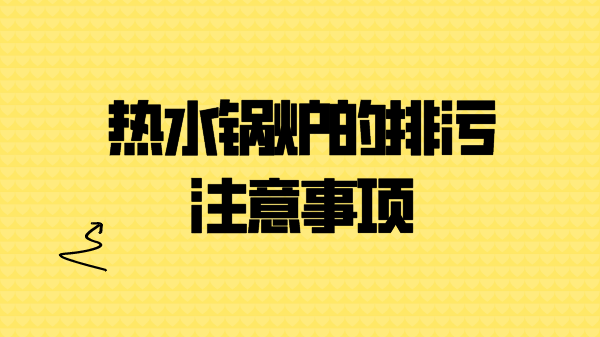 热水锅炉的排污
注意事项